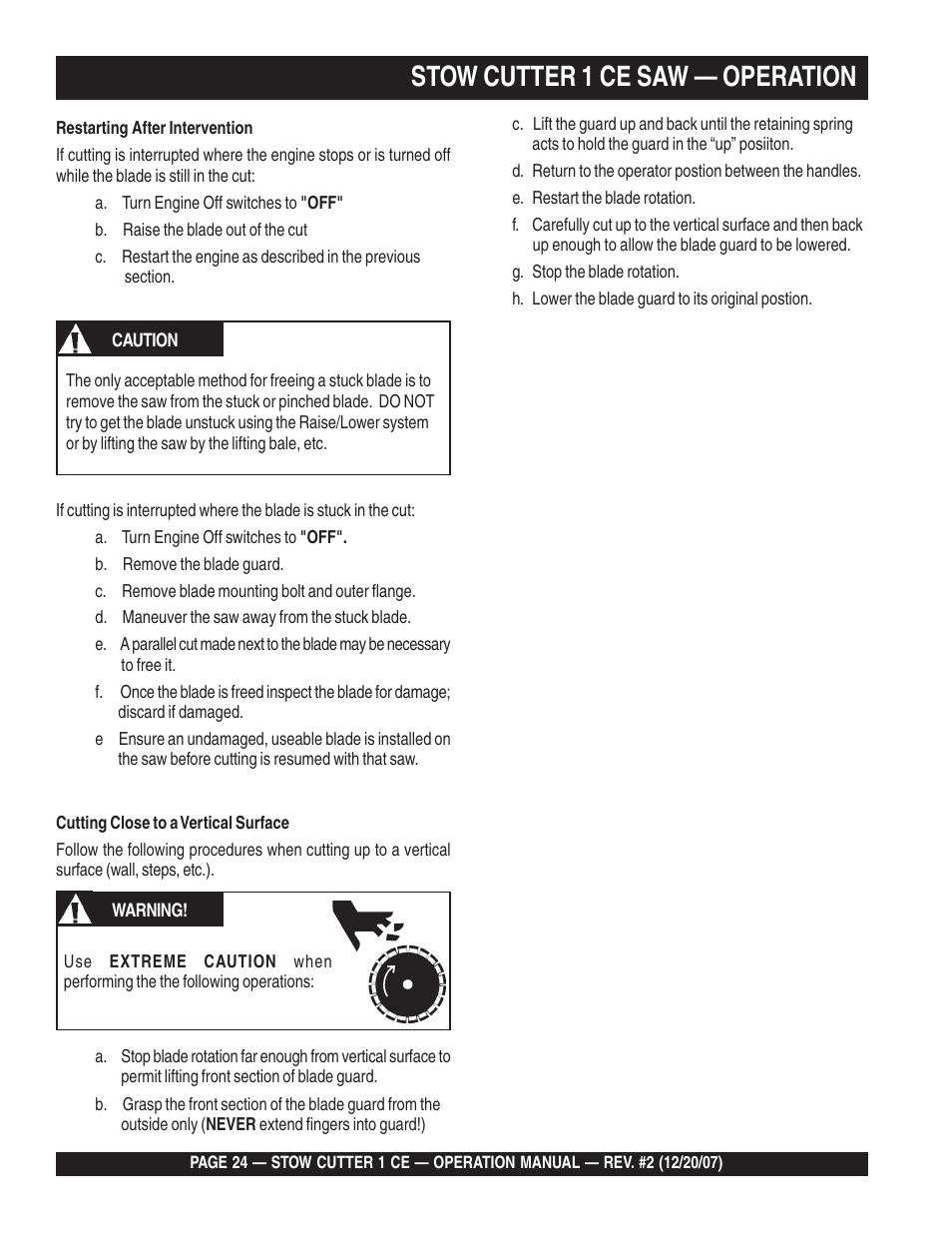 STOW CUTTER 1 CE SAW — OPERATION

Restarting After Intervention

If cutting is interrupted where the engine stops or is turned off while the blade is still in the cut:

a. Turn Engine Off switches to "OFF"

b. Raise the blade out of the cut

c. Restart the engine as described in the previous section.

CAUTION

The only acceptable method for freeing a stuck blade is to remove the saw from the stuck or pinched blade. DO NOT try to get the blade unstuck using the Raise/Lower system or by lifting the saw by the lifting bale, etc.

If cutting is interrupted where the blade is stuck in the cut:

a. Turn Engine Off switches to "OFF".

b. Remove the blade guard.

c. Remove blade mounting bolt and outer flange.

d. Maneuver the saw away from the stuck blade.

e. A parallel cut made next to the blade may be necessary to free it.

f. Once the blade is freed inspect the blade for damage; discard if damaged.

e Ensure an undamaged, useable blade is installed on the saw before cutting is resumed with that saw.

Cutting Close to a Vertical Surface

Follow the following procedures when cutting up to a vertical surface (wall, steps, etc.).

WARNING!

Use EXTREME CAUTION when performing the the following operations:

a. Stop blade rotation far enough from vertical surface to permit lifting front section of blade guard.

b. Grasp the front section of the blade guard from the outside only (NEVER extend fingers into guard!)

c. Lift the guard up and back until the retaining spring acts to hold the guard in the “up” posiiton.

d. Return to the operator postion between the handles.

e. Restart the blade rotation.

f. Carefully cut up to the vertical surface and then back up enough to allow the blade guard to be lowered.

g. Stop the blade rotation.

h. Lower the blade guard to its original postion.

PAGE 24 — STOW CUTTER 1 CE — OPERATION MANUAL — REV. #2 (12/20/07)